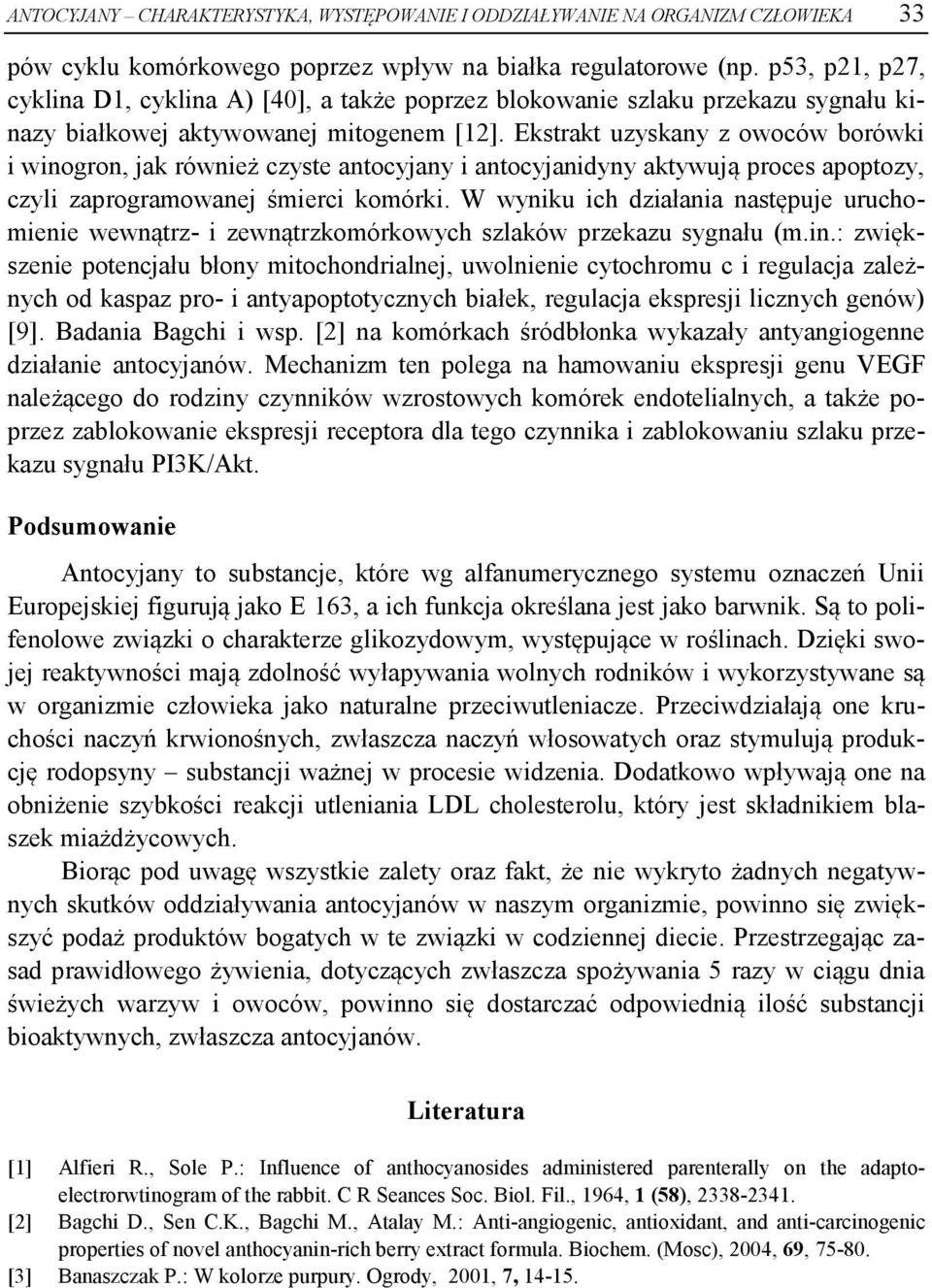 ANTOCYJANY – CHARAKTERYSTYKA, WYSTĘPOWANIE I ODDZIAŁYWANIE NA ORGANIZM CZŁOWIEKA 33

pów cyklu komórkowego poprzez wpływ na białka regulatorowe (np. p53, p21, p27, cyklina D1, cyklina A) [40], a także poprzez blokowanie szlaku przekazu sygnału kinazy białkowej aktywowanej mitogenem [12]. Ekstrakt uzyskany z owoców borówki i winogron, jak również czyste antocyjany i antocyjanidyny aktywują proces apoptozy, czyli zaprogramowanej śmierci komórki. W wyniku ich działania następuje uruchomienie wewnątrz- i zewnątrzkomórkowych szlaków przekazu sygnału (m.in.: zwiększenie potencjału błony mitochondrialnej, uwolnienie cytochromu c i regulacja zależnych od kaspaz pro- i antyapoptotycznych białek, regulacja ekspresji licznych genów) [9]. Badania Bagchi i wsp. [2] na komórkach śródbłonka wykazały antyangiogenne działanie antocyjanów. Mechanizm ten polega na hamowaniu ekspresji genu VEGF należącego do rodziny czynników wzrostowych komórek endotelialnych, a także poprzez zablokowanie ekspresji receptora dla tego czynnika i zablokowaniu szlaku przekazu sygnału PI3K/Akt.

Podsumowanie

Antocyjany to substancje, które wg alfanumerycznego systemu oznaczeń Unii Europejskiej figurują jako E 163, a ich funkcja określana jest jako barwnik. Są to polifenolowe związki o charakterze glikozydowym, występujące w roślinach. Dzięki swojej reaktywności mają zdolność wyłapywania wolnych rodników i wykorzystywane są w organizmie człowieka jako naturalne przeciwutleniacze. Przeciwdziałają one kruchości naczyń krwionośnych, zwłaszcza naczyń włosowatych oraz stymulują produkcję rodopsyny – substancji ważnej w procesie widzenia. Dodatkowo wpływają one na obniżenie szybkości reakcji utleniania LDL cholesterolu, który jest składnikiem blaszek miażdżycowych.

Biorąc pod uwagę wszystkie zalety oraz fakt, że nie wykryto żadnych negatywnych skutków oddziaływania antocyjanów w naszym organizmie, powinno się zwiększyć podaż produktów bogatych w te związki w codziennej diecie. Przestrzegając zasad prawidłowego żywienia, dotyczących zwłaszcza spożywania 5 razy w ciągu dnia świeżych warzyw i owoców, powinno się dostarczać odpowiednią ilość substancji bioaktywnych, zwłaszcza antocyjanów.

Literatura

[1] Alfieri R., Sole P.: Influence of anthocyanosides administered parenterally on the adaptoelectrorwtinogram of the rabbit. C R Seances Soc. Biol. Fil., 1964, 1 (58), 2338-2341.
[2] Bagchi D., Sen C.K., Bagchi M., Atalay M.: Anti-angiogenic, antioxidant, and anti-carcinogenic properties of novel anthocyanin-rich berry extract formula. Biochem. (Mosc), 2004, 69, 75-80.
[3] Banaszczak P.: W kolorze purpury. Ogrody, 2001, 7, 14-15.